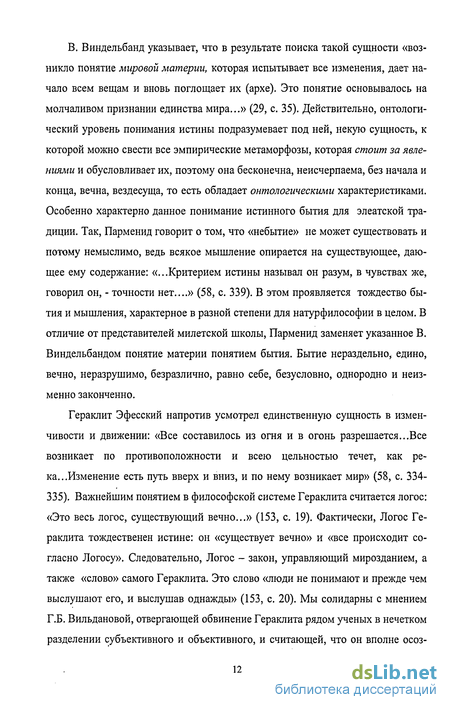 В. Виндельбанд указывает, что в результате поиска такой сущности «возникло понятие мировой материи, которая испытывает все изменения, дает начало всем вещам и вновь поглощает их (архе). Это понятие основывалось на молчаливом признании единства мира…» (29, с. 35). Действительно, онтологический уровень понимания истины подразумевает под ней, некую сущность, к которой можно свести все эмпирические метаморфозы, которая стоит за явлениями и обусловливает их, поэтому она бесконечна, неисчерпаема, без начала и конца, вечна, вездесуща, то есть обладает онтологическими характеристиками. Особенно характерно данное понимание истинного бытия для элеатской традиции. Так, Парменид говорит о том, что «небытие» не может существовать и потому немыслимо, ведь всякое мышление опирается на существующее, дающее ему содержание: «…Критерием истины называл он разум, в чувствах же, говорил он, - точности нет….» (58, с. 339). В этом проявляется тождество бытия и мышления, характерное в разной степени для натурфилософии в целом. В отличие от представителей милетской школы, Парменид заменяет указанное В. Виндельбандом понятие материи понятием бытия. Бытие нераздельно, едино, вечно, неразрушимо, безразлично, равно себе, безусловно, однородно и неизменно законченно.

Гераклит Эфесский напротив усмотрел единственную сущность в изменчивости и движении: «Все составилось из огня и в огонь разрешается…Все возникает по противоположности и всею цельностью течет, как река…Изменение есть путь вверх и вниз, и по нему возникает мир» (58, с. 334-335). Важнейшим понятием в философской системе Гераклита считается логос: «Это весь логос, существующий вечно…» (153, с. 19). Фактически, Логос Гераклита тождественен истине: он «существует вечно» и «все происходит согласно Логосу». Следовательно, Логос – закон, управляющий мирозданием, а также «слово» самого Гераклита. Это слово «люди не понимают и прежде чем выслушают его, и выслушав однажды» (153, с. 20). Мы солидарны с мнением Г.Б. Вильдановой, отвергающей обвинение Гераклита рядом ученых в нечетком разделении субъективного и объективного, и считающей, что он вполне осоз-

12

dsLib.net
библиотека диссертаций